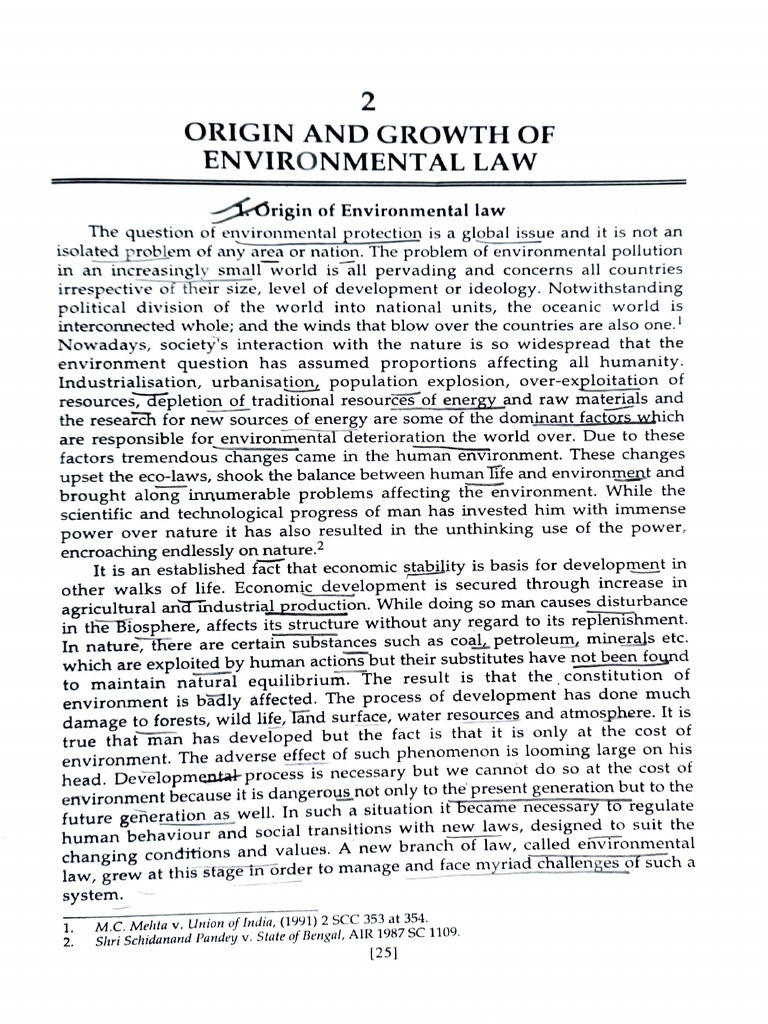 2

ORIGIN AND GROWTH OF ENVIRONMENTAL LAW

1. Origin of Environmental law

The question of environmental protection is a global issue and it is not an isolated problem of any area or nation. The problem of environmental pollution in an increasingly small world is all pervading and concerns all countries irrespective of their size, level of development or ideology. Notwithstanding political division of the world into national units, the oceanic world is interconnected whole; and the winds that blow over the countries are also one.$^1$ Nowadays, society's interaction with the nature is so widespread that the environment question has assumed proportions affecting all humanity. Industrialisation, urbanisation, population explosion, over-exploitation of resources, depletion of traditional resources of energy and raw materials and the research for new sources of energy are some of the dominant factors which are responsible for environmental deterioration the world over. Due to these factors tremendous changes came in the human environment. These changes upset the eco-laws, shook the balance between human life and environment and brought along innumerable problems affecting the environment. While the scientific and technological progress of man has invested him with immense power over nature it has also resulted in the unthinking use of the power, encroaching endlessly on nature.$^2$

It is an established fact that economic stability is basis for development in other walks of life. Economic development is secured through increase in agricultural and industrial production. While doing so man causes disturbance in the Biosphere, affects its structure without any regard to its replenishment. In nature, there are certain substances such as coal, petroleum, minerals etc. which are exploited by human actions but their substitutes have not been found to maintain natural equilibrium. The result is that the constitution of environment is badly affected. The process of development has done much damage to forests, wild life, land surface, water resources and atmosphere. It is true that man has developed but the fact is that it is only at the cost of environment. The adverse effect of such phenomenon is looming large on his head. Developmental process is necessary but we cannot do so at the cost of environment because it is dangerous not only to the present generation but to the future generation as well. In such a situation it became necessary to regulate human behaviour and social transitions with new laws, designed to suit the changing conditions and values. A new branch of law, called environmental law, grew at this stage in order to manage and face myriad challenges of such a system.

1. M.C. Mehta v. Union of India, (1991) 2 SCC 353 at 354.
2. Shri Schidanand Pandey v. State of Bengal, AIR 1987 SC 1109.

[25]